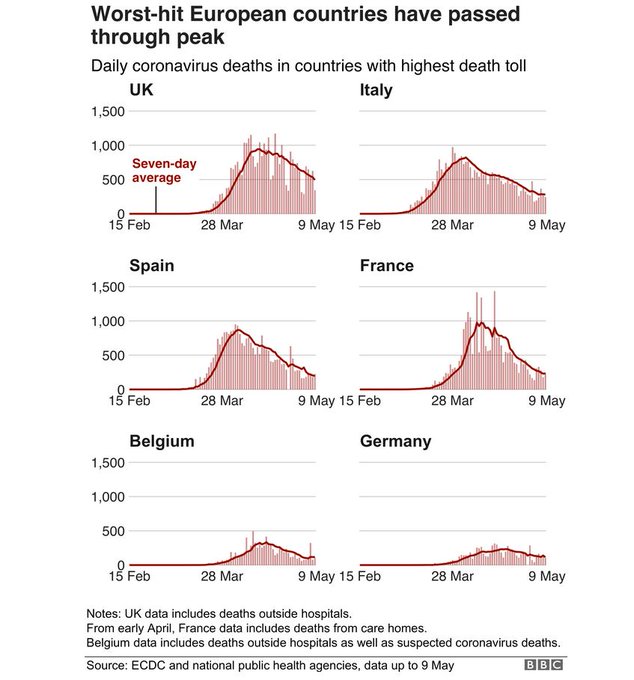 Worst-hit European countries have passed through peak

Daily coronavirus deaths in countries with highest death toll

UK

1,500
1,000
500
0

Seven-day average

15 Feb
28 Mar
9 May

Italy

15 Feb
28 Mar
9 May

Spain

1,500
1,000
500
0

15 Feb
28 Mar
9 May

France

15 Feb
28 Mar
9 May

Belgium

1,500
1,000
500
0

15 Feb
28 Mar
9 May

Germany

15 Feb
28 Mar
9 May

Notes: UK data includes deaths outside hospitals.
From early April, France data includes deaths from care homes.
Belgium data includes deaths outside hospitals as well as suspected coronavirus deaths.

Source: ECDC and national public health agencies, data up to 9 May

BBC